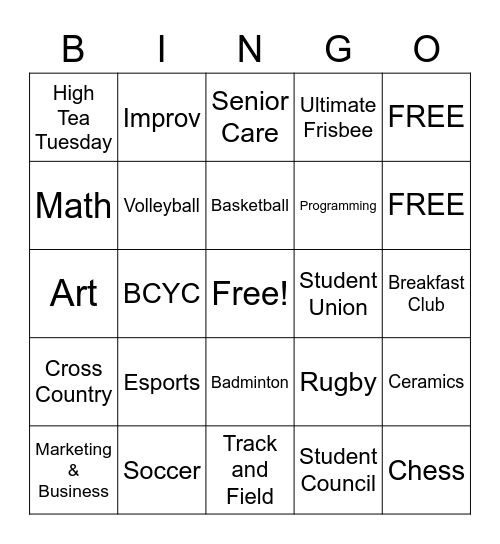 | B | I | N | G | O |
|---|---|---|---|---|
| High Tea Tuesday | Improv | Senior Care | Ultimate Frisbee | FREE |
| Math | Volleyball | Basketball | Programming | FREE |
| Art | BCYC | Free! | Student Union | Breakfast Club |
| Cross Country | Esports | Badminton | Rugby | Ceramics |
| Marketing & Business | Soccer | Track and Field | Student Council | Chess |